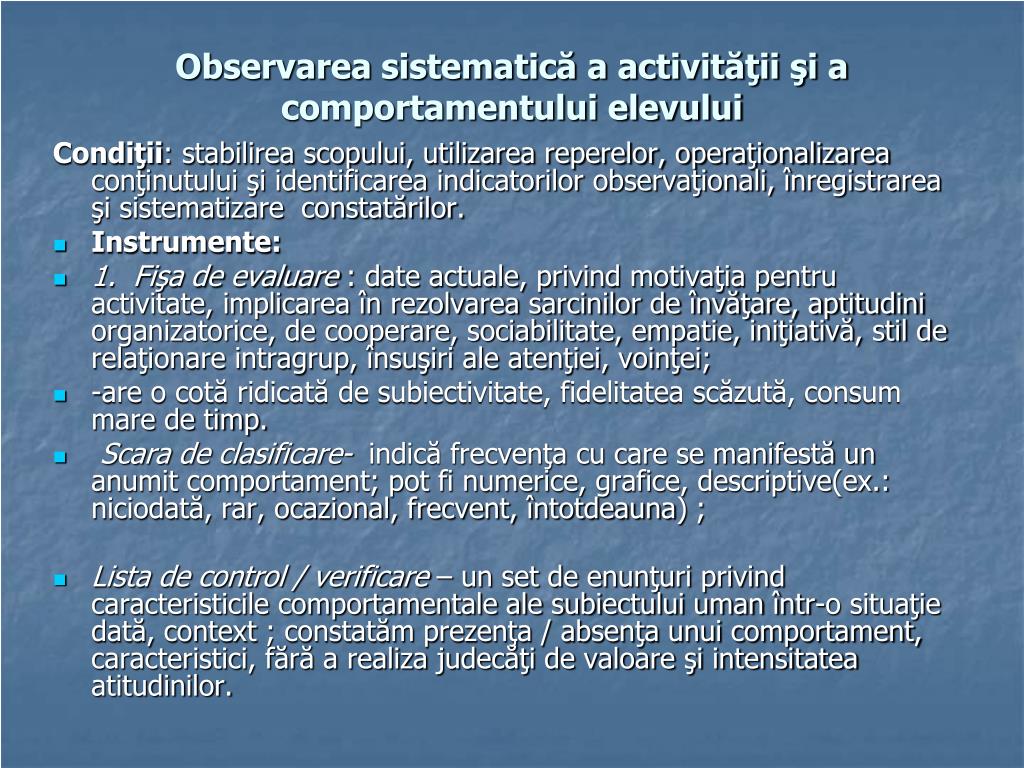 Observarea sistematică a activităţii şi a comportamentului elevului

Condiţii: stabilirea scopului, utilizarea reperelor, operaţionalizarea conţinutului şi identificarea indicatorilor observaţionali, înregistrarea şi sistematizare constatărilor.

Instrumente:

1. Fişa de evaluare : date actuale, privind motivaţia pentru activitate, implicarea în rezolvarea sarcinilor de învăţare, aptitudini organizatorice, de cooperare, sociabilitate, empatie, iniţiativă, stil de relaţionare intragrup, însuşiri ale atenţiei, voinţei;

-are o cotă ridicată de subiectivitate, fidelitatea scăzută, consum mare de timp.

Scara de clasificare- indică frecvenţa cu care se manifestă un anumit comportament; pot fi numerice, grafice, descriptive(ex.: niciodată, rar, ocazional, frecvent, întotdeauna) ;

Lista de control / verificare – un set de enunţuri privind caracteristicile comportamentale ale subiectului uman într-o situaţie dată, context ; constatăm prezenţa / absenţa unui comportament, caracteristici, fără a realiza judecăţi de valoare şi intensitatea atitudinilor.